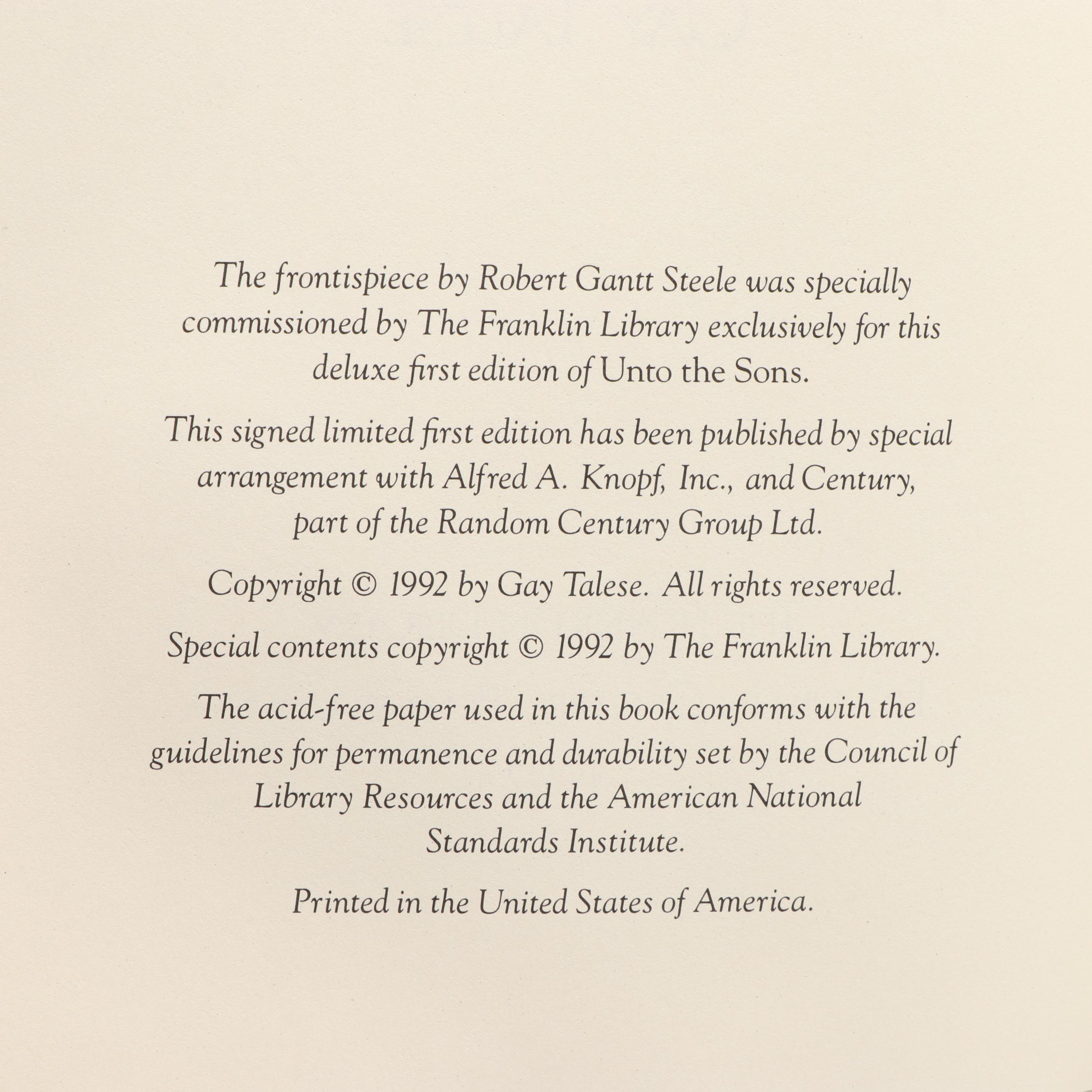 The frontispiece by Robert Gantt Steele was specially commissioned by The Franklin Library exclusively for this deluxe first edition of Unto the Sons.

This signed limited first edition has been published by special arrangement with Alfred A. Knopf, Inc., and Century, part of the Random Century Group Ltd.

Copyright © 1992 by Gay Talese. All rights reserved.

Special contents copyright © 1992 by The Franklin Library.

The acid-free paper used in this book conforms with the guidelines for permanence and durability set by the Council of Library Resources and the American National Standards Institute.

Printed in the United States of America.